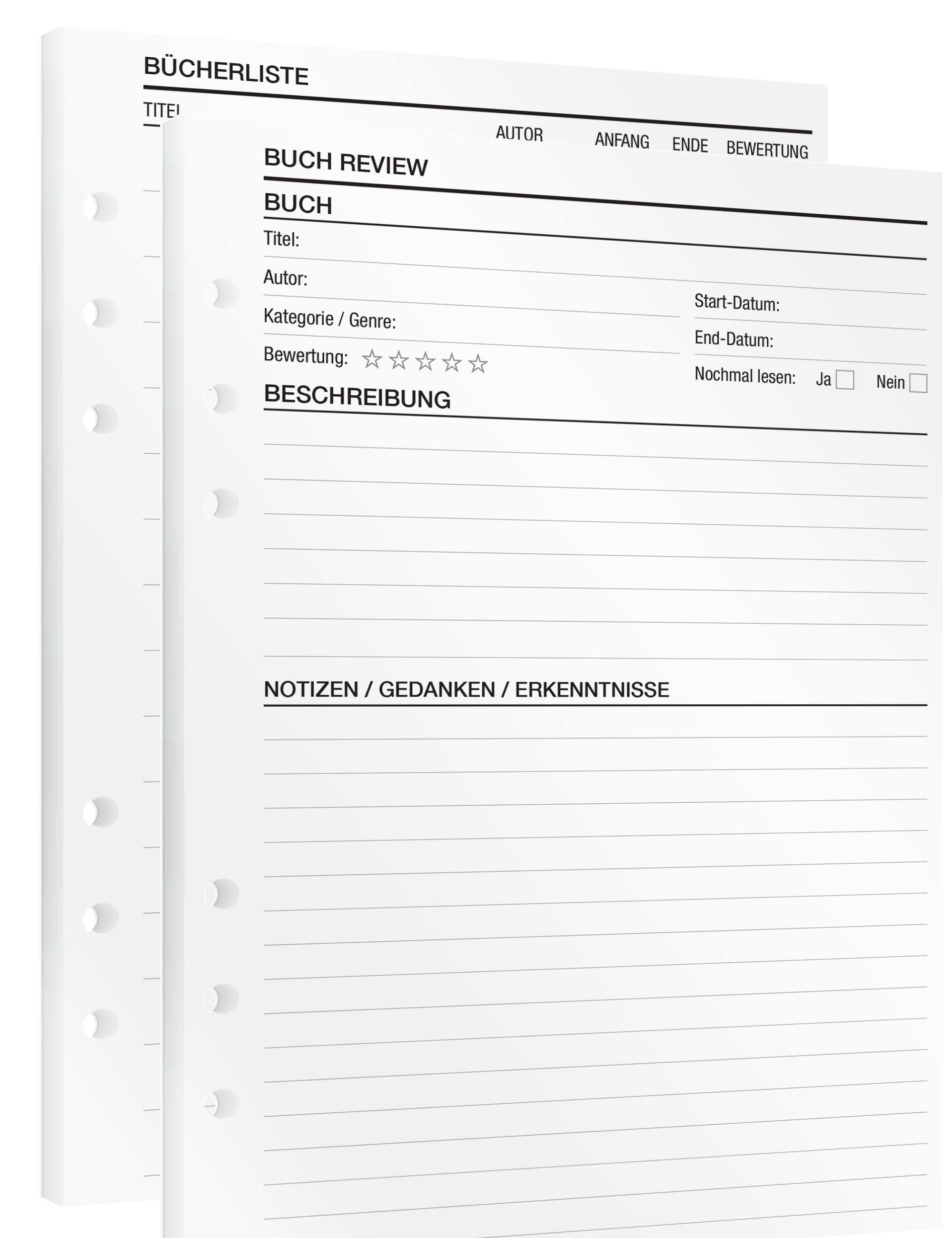 BÜCHERLISTE

TITEL

AUTOR ANFANG ENDE BEWERTUNG

BUCH REVIEW

BUCH

Titel: ____

Autor: ____

Kategorie / Genre: ____

Bewertung: ☆☆☆☆☆

Start-Datum: ____

End-Datum: ____

Nochmal lesen: Ja ☐ Nein ☐

BESCHREIBUNG

NOTIZEN / GEDANKEN / ERKENNTNISSE